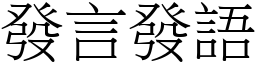 發言發語